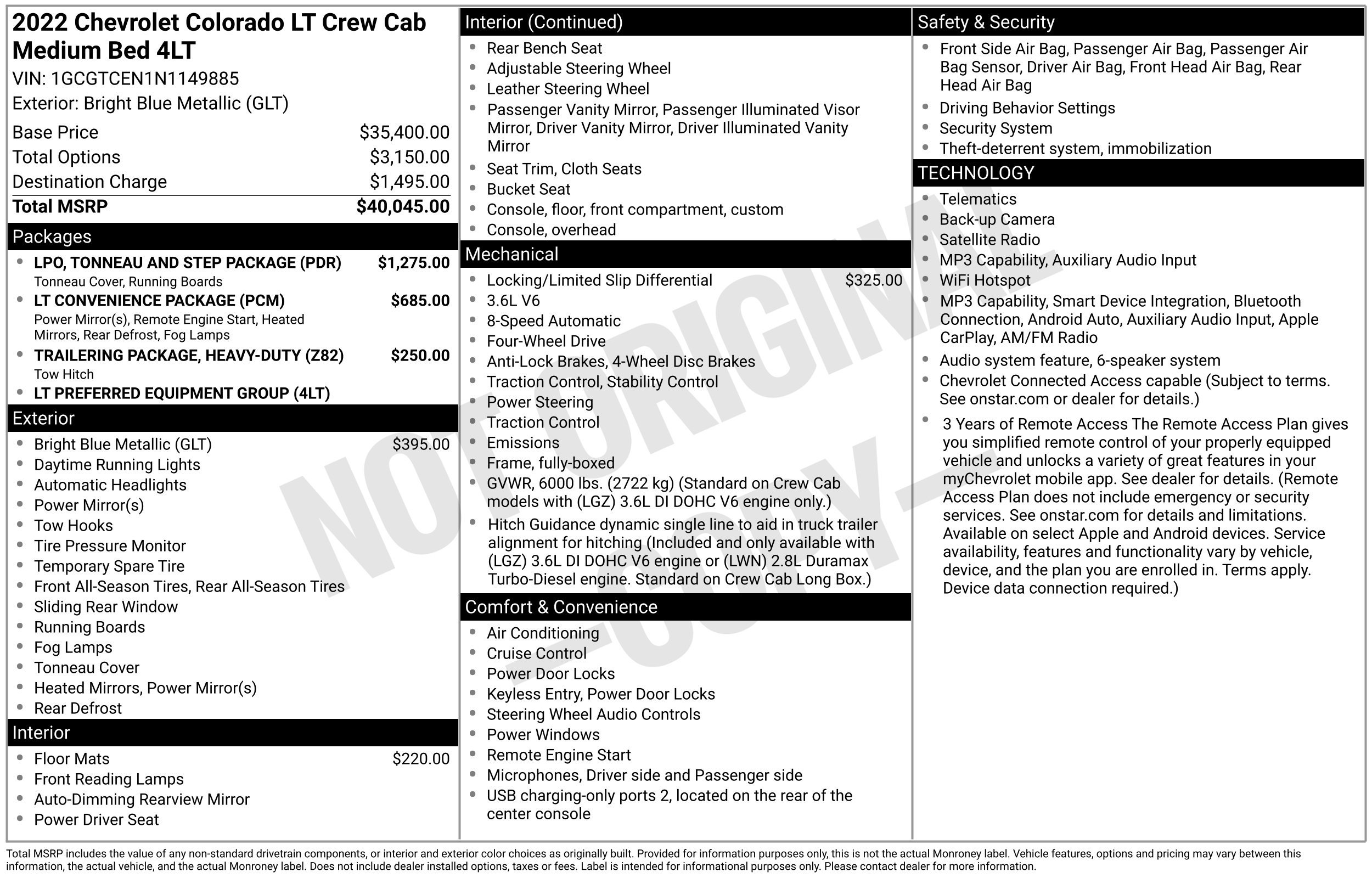 2022 Chevrolet Colorado LT Crew Cab Medium Bed 4LT

VIN: 1GCGTCEN1N1149885

Exterior: Bright Blue Metallic (GLT)

Base Price $35,400.00
Total Options $3,150.00
Destination Charge $1,495.00
Total MSRP $40,045.00

Packages

• LPO, TONNEAU AND STEP PACKAGE (PDR) $1,275.00
Tonneau Cover, Running Boards
• LT CONVENIENCE PACKAGE (PCM) $685.00
Power Mirror(s), Remote Engine Start, Heated Mirrors, Rear Defrost, Fog Lamps
• TRAILERING PACKAGE, HEAVY-DUTY (Z82) $250.00
Tow Hitch
• LT PREFERRED EQUIPMENT GROUP (4LT)

Exterior

• Bright Blue Metallic (GLT) $395.00
• Daytime Running Lights
• Automatic Headlights
• Power Mirror(s)
• Tow Hooks
• Tire Pressure Monitor
• Temporary Spare Tire
• Front All-Season Tires, Rear All-Season Tires
• Sliding Rear Window
• Running Boards
• Fog Lamps
• Tonneau Cover
• Heated Mirrors, Power Mirror(s)
• Rear Defrost

Interior

• Floor Mats $220.00
• Front Reading Lamps
• Auto-Dimming Rearview Mirror
• Power Driver Seat

Interior (Continued)

• Rear Bench Seat
• Adjustable Steering Wheel
• Leather Steering Wheel
• Passenger Vanity Mirror, Passenger Illuminated Visor Mirror, Driver Vanity Mirror, Driver Illuminated Vanity Mirror
• Seat Trim, Cloth Seats
• Bucket Seat
• Console, floor, front compartment, custom
• Console, overhead

Mechanical

• Locking/Limited Slip Differential $325.00
• 3.6L V6
• 8-Speed Automatic
• Four-Wheel Drive
• Anti-Lock Brakes, 4-Wheel Disc Brakes
• Traction Control, Stability Control
• Power Steering
• Traction Control
• Emissions
• Frame, fully-boxed
• GVWR, 6000 lbs. (2722 kg) (Standard on Crew Cab models with (LGZ) 3.6L DI DOHC V6 engine only.)
• Hitch Guidance dynamic single line to aid in truck trailer alignment for hitching (Included and only available with (LGZ) 3.6L DI DOHC V6 engine or (LWN) 2.8L Duramax Turbo-Diesel engine. Standard on Crew Cab Long Box.)

Comfort & Convenience

• Air Conditioning
• Cruise Control
• Power Door Locks
• Keyless Entry, Power Door Locks
• Steering Wheel Audio Controls
• Power Windows
• Remote Engine Start
• Microphones, Driver side and Passenger side
• USB charging-only ports 2, located on the rear of the center console

Safety & Security

• Front Side Air Bag, Passenger Air Bag, Passenger Air Bag Sensor, Driver Air Bag, Front Head Air Bag, Rear Head Air Bag
• Driving Behavior Settings
• Security System
• Theft-deterrent system, immobilization

TECHNOLOGY

• Telematics
• Back-up Camera
• Satellite Radio
• MP3 Capability, Auxiliary Audio Input
• WiFi Hotspot
• MP3 Capability, Smart Device Integration, Bluetooth Connection, Android Auto, Auxiliary Audio Input, Apple CarPlay, AM/FM Radio
• Audio system feature, 6-speaker system
• Chevrolet Connected Access capable (Subject to terms. See onstar.com or dealer for details.)
• 3 Years of Remote Access The Remote Access Plan gives you simplified remote control of your properly equipped vehicle and unlocks a variety of great features in your myChevrolet mobile app. See dealer for details. (Remote Access Plan does not include emergency or security services. See onstar.com for details and limitations. Available on select Apple and Android devices. Service availability, features and functionality vary by vehicle, device, and the plan you are enrolled in. Terms apply. Device data connection required.)

Total MSRP includes the value of any non-standard drivetrain components, or interior and exterior color choices as originally built. Provided for information purposes only, this is not the actual Monroney label. Vehicle features, options and pricing may vary between this information, the actual vehicle, and the actual Monroney label. Does not include dealer installed options, taxes or fees. Label is intended for informational purposes only. Please contact dealer for more information.

NOT ORIGINAL - COPY -